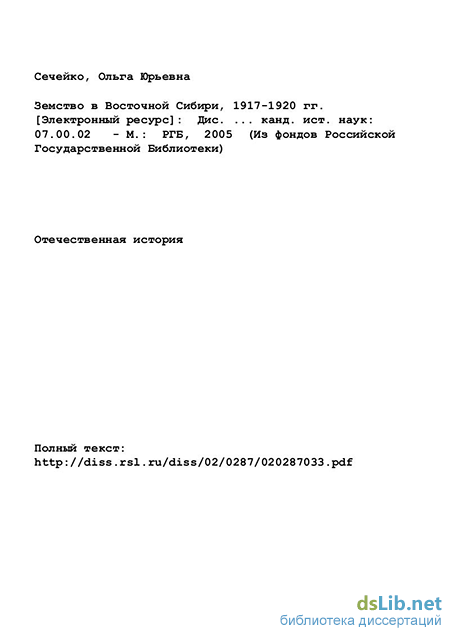 Сечейко, Ольга Юрьевна

Земство в Восточной Сибири, 1917-1920 гг. [Электронный ресурс]: Дис. ... канд. ист. наук: 07.00.02 - М.: РГБ, 2005 (Из фондов Российской Государственной Библиотеки)

Отечественная история

Полный текст:
http://diss.rsl.ru/diss/02/0287/020287033.pdf

dsLib.net
библиотека диссертаций